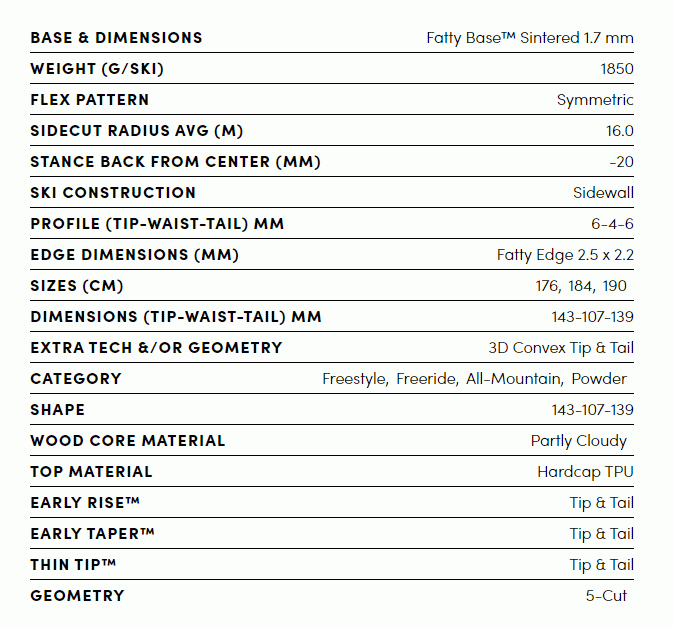 | | |
|---|---|
| BASE & DIMENSIONS | Fatty Base™ Sintered 1.7 mm |
| WEIGHT (G/SKI) | 1850 |
| FLEX PATTERN | Symmetric |
| SIDECUT RADIUS AVG (M) | 16.0 |
| STANCE BACK FROM CENTER (MM) | -20 |
| SKI CONSTRUCTION | Sidewall |
| PROFILE (TIP-WAIST-TAIL) MM | 6-4-6 |
| EDGE DIMENSIONS (MM) | Fatty Edge 2.5 x 2.2 |
| SIZES (CM) | 176, 184, 190 |
| DIMENSIONS (TIP-WAIST-TAIL) MM | 143-107-139 |
| EXTRA TECH &/OR GEOMETRY | 3D Convex Tip & Tail |
| CATEGORY | Freestyle, Freeride, All-Mountain, Powder |
| SHAPE | 143-107-139 |
| WOOD CORE MATERIAL | Partly Cloudy |
| TOP MATERIAL | Hardcap TPU |
| EARLY RISE™ | Tip & Tail |
| EARLY TAPER™ | Tip & Tail |
| THIN TIP™ | Tip & Tail |
| GEOMETRY | 5-Cut |